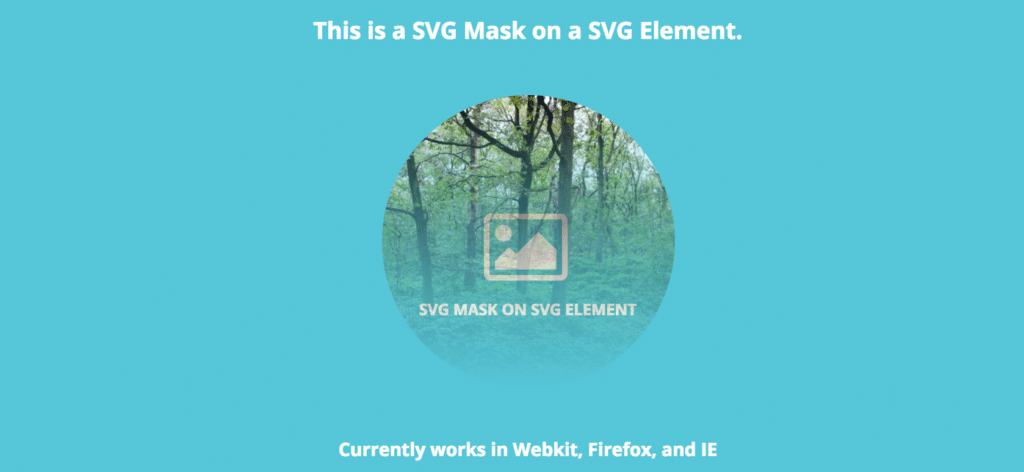 This is a SVG Mask on a SVG Element.

SVG MASK ON SVG ELEMENT

Currently works in Webkit, Firefox, and IE